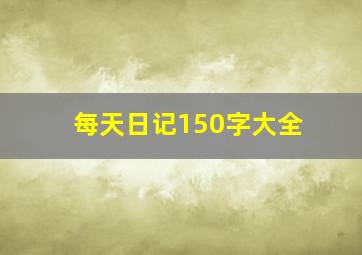 每天日记150字大全